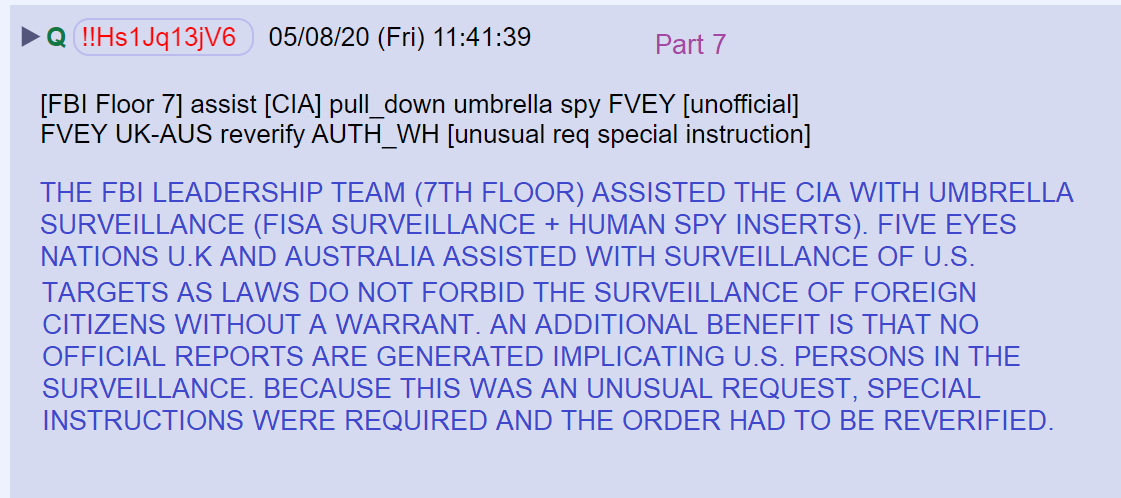 ▶ Q !!Hs1Jq13jV6 05/08/20 (Fri) 11:41:39 Part 7

[FBI Floor 7] assist [CIA] pull_down umbrella spy FVEY [unofficial]
FVEY UK-AUS reverify AUTH_WH [unusual req special instruction]

THE FBI LEADERSHIP TEAM (7TH FLOOR) ASSISTED THE CIA WITH UMBRELLA SURVEILLANCE (FISA SURVEILLANCE + HUMAN SPY INSERTS). FIVE EYES NATIONS U.K AND AUSTRALIA ASSISTED WITH SURVEILLANCE OF U.S. TARGETS AS LAWS DO NOT FORBID THE SURVEILLANCE OF FOREIGN CITIZENS WITHOUT A WARRANT. AN ADDITIONAL BENEFIT IS THAT NO OFFICIAL REPORTS ARE GENERATED IMPLICATING U.S. PERSONS IN THE SURVEILLANCE. BECAUSE THIS WAS AN UNUSUAL REQUEST, SPECIAL INSTRUCTIONS WERE REQUIRED AND THE ORDER HAD TO BE REVERIFIED.